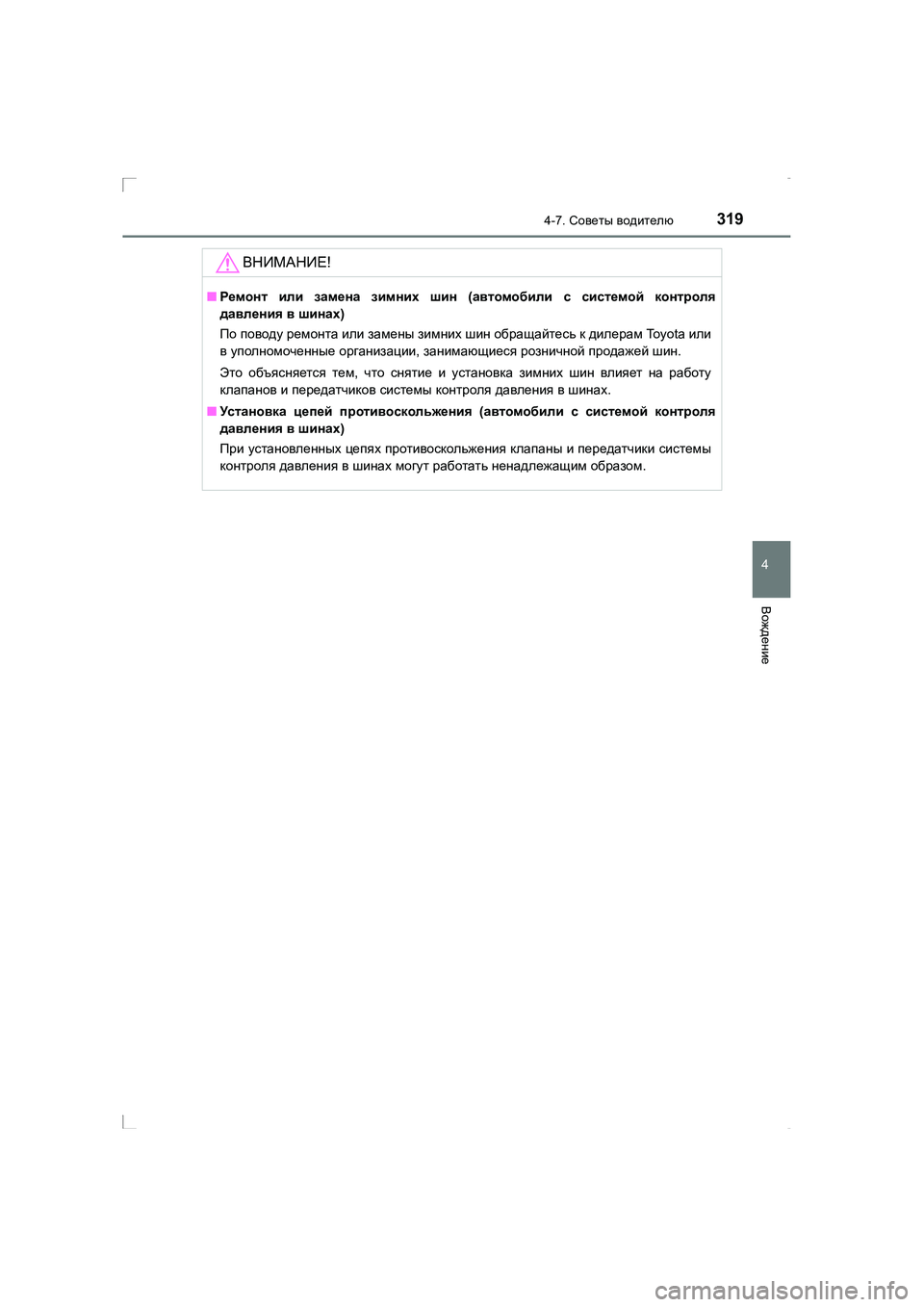 4-7. Советы водителю 319

ВНИМАНИЕ!

■ Ремонт или замена зимних шин (автомобили с системой контроля давления в шинах)

По поводу ремонта или замены зимних шин обращайтесь к дилерам Toyota или в уполномоченные организации, занимающиеся розничной продажей шин.

Это объясняется тем, что снятие и установка зимних шин влияет на работу клапанов и передатчиков системы контроля давления в шинах.

■ Установка цепей противоскольжения (автомобили с системой контроля давления в шинах)

При установленных цепях противоскольжения клапаны и передатчики системы контроля давления в шинах могут работать ненадлежащим образом.

4

Вождение

carmanualsonline.info